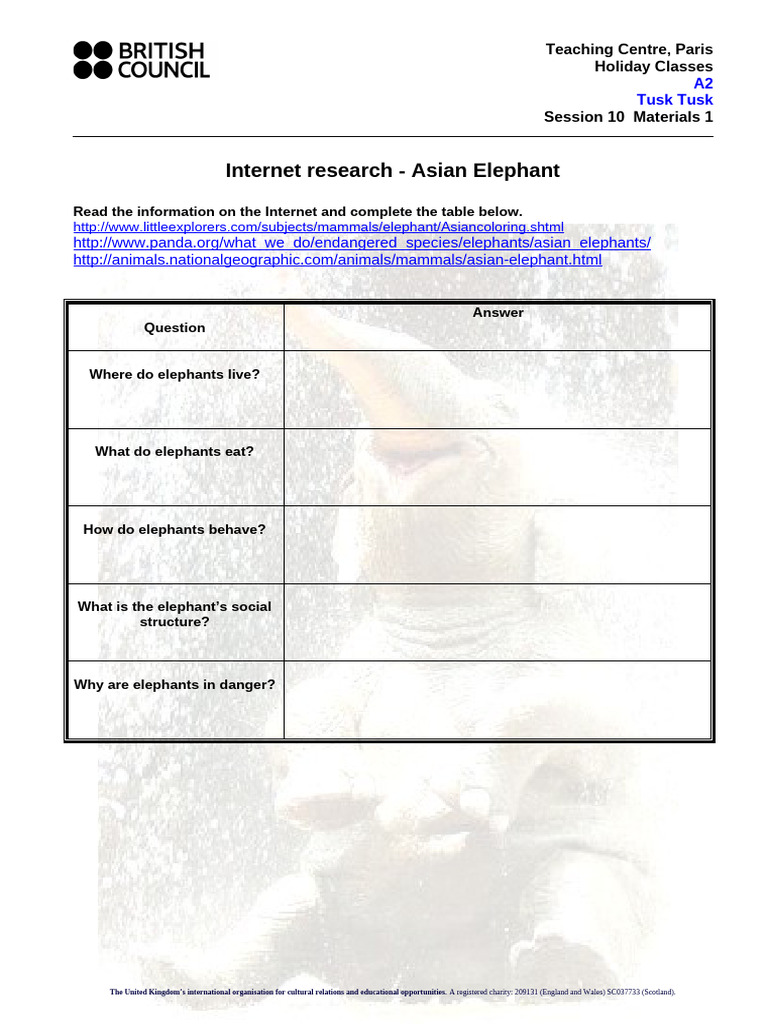 BRITISH COUNCIL

Teaching Centre, Paris
Holiday Classes
A2
Tusk Tusk
Session 10 Materials 1

Internet research - Asian Elephant

Read the information on the Internet and complete the table below.
http://www.littleexplorers.com/subjects/mammals/elephant/Asiancoloring.shtml
http://www.panda.org/what_we_do/endangered_species/elephants/asian_elephants/
http://animals.nationalgeographic.com/animals/mammals/asian-elephant.html

| Question | Answer |
|---|---|
| Where do elephants live? | |
| What do elephants eat? | |
| How do elephants behave? | |
| What is the elephant's social structure? | |
| Why are elephants in danger? | |

The United Kingdom's international organisation for cultural relations and educational opportunities. A registered charity: 209131 (England and Wales) SC037733 (Scotland).